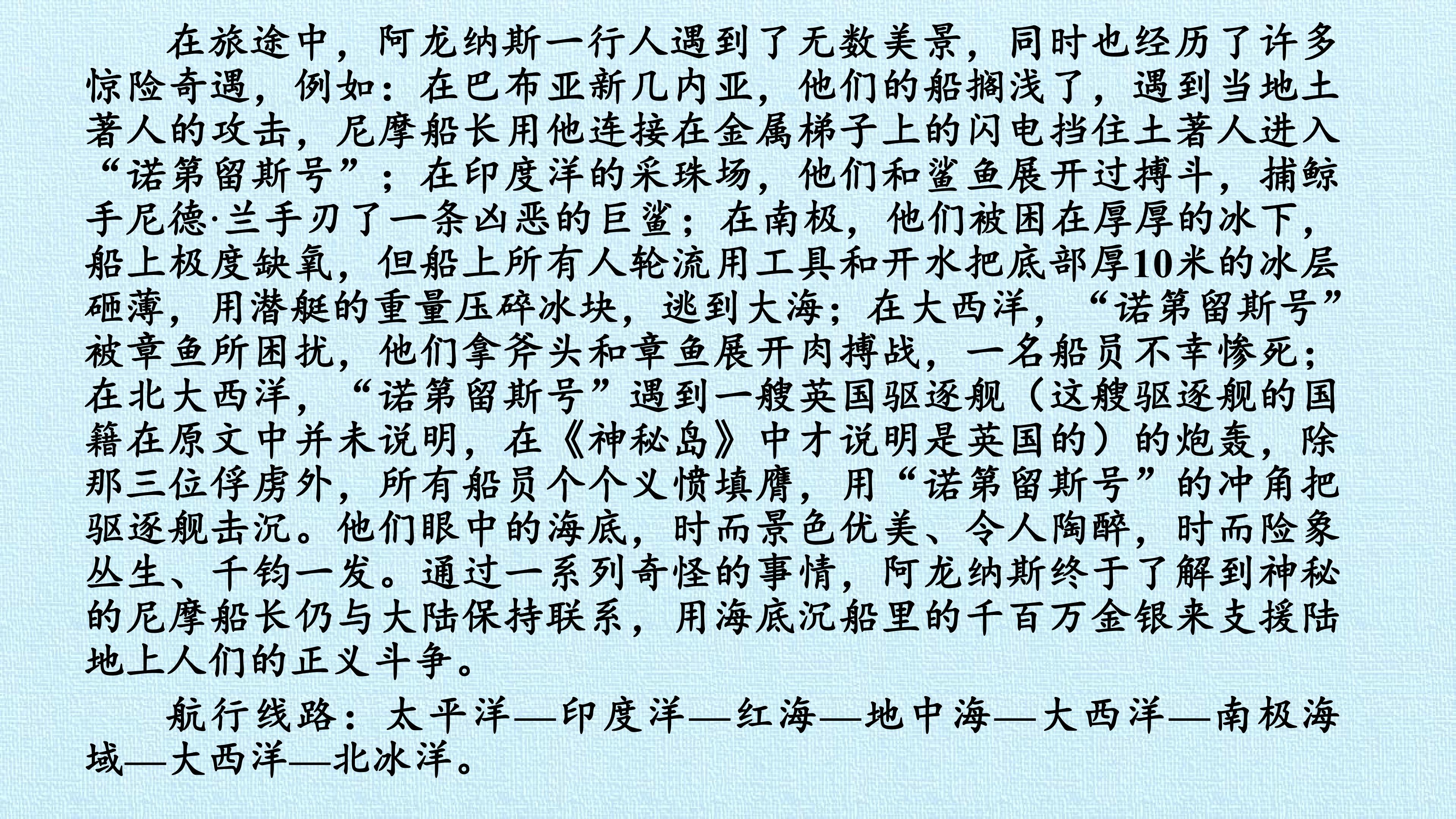 在旅途中，阿龙纳斯一行人遇到了无数美景，同时也经历了许多惊险奇遇，例如：在巴布亚新几内亚，他们的船搁浅了，遇到当地土著人的攻击，尼摩船长用他连接在金属梯子上的闪电挡住土著人进入“诺第留斯号”；在印度洋的采珠场，他们和鲨鱼展开过搏斗，捕鲸手尼德·兰手刃了一条凶恶的巨鲨；在南极，他们被困在厚厚的冰下，船上极度缺氧，但船上所有人轮流用工具和开水把底部厚10米的冰层砸薄，用潜艇的重量压碎冰块，逃到大海；在大西洋，“诺第留斯号”被章鱼所困扰，他们拿斧头和章鱼展开肉搏战，一名船员不幸惨死；在北大西洋，“诺第留斯号”遇到一艘英国驱逐舰（这艘驱逐舰的国籍在原文中并未说明，在《神秘岛》中才说明是英国的）的炮轰，除那三位俘虏外，所有船员个个义愤填膺，用“诺第留斯号”的冲角把驱逐舰击沉。他们眼中的海底，时而景色优美、令人陶醉，时而险象丛生、千钧一发。通过一系列奇怪的事情，阿龙纳斯终于了解到神秘的尼摩船长仍与大陆保持联系，用海底沉船里的千百万金银来支援陆地上人们的正义斗争。

航行线路：太平洋—印度洋—红海—地中海—大西洋—南极海域—大西洋—北冰洋。